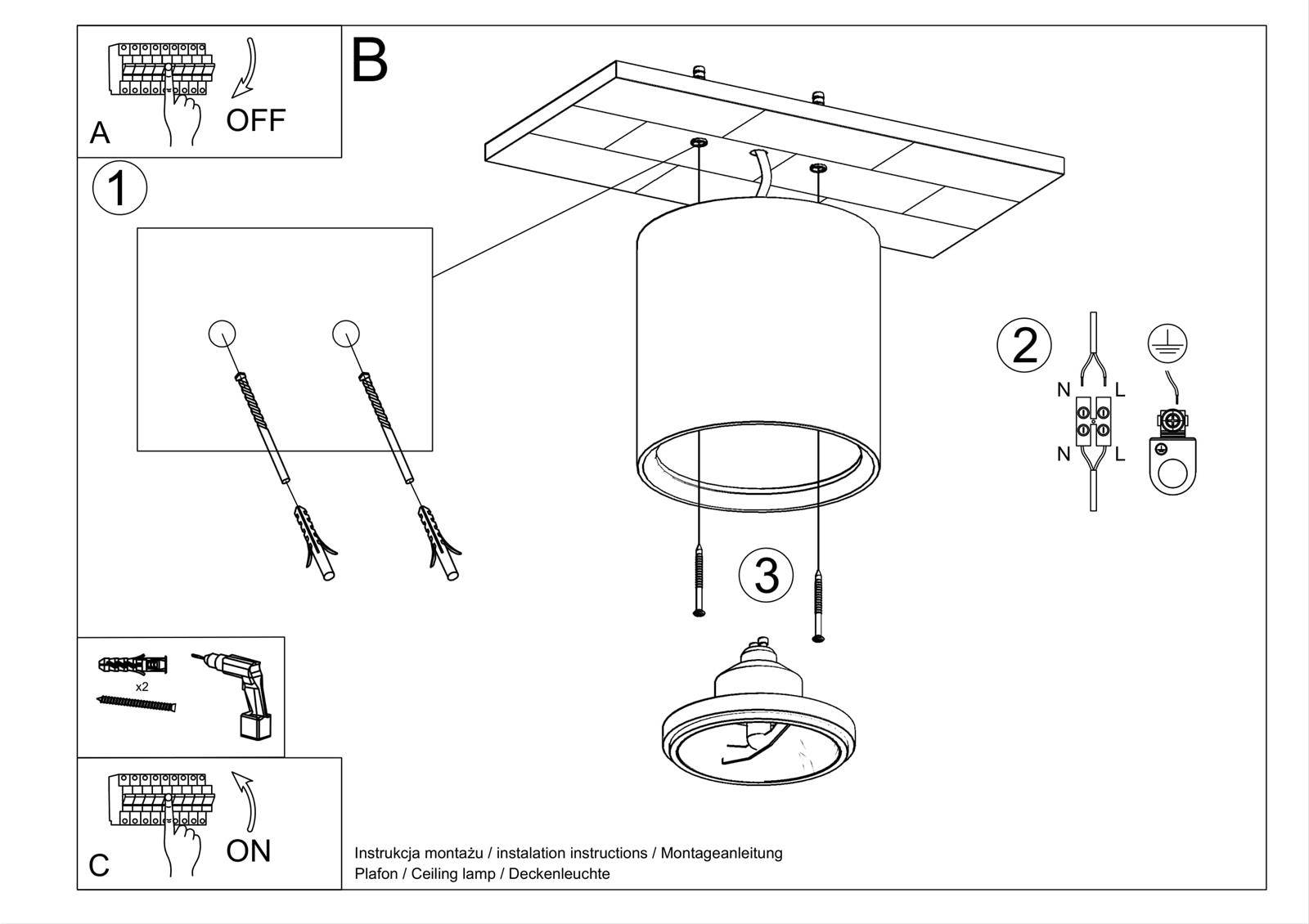 A
OFF

B

1

2

N
L
N
L

3

x2

C
ON

Instrukcja montażu / instalation instructions / Montageanleitung
Plafon / Ceiling lamp / Deckenleuchte